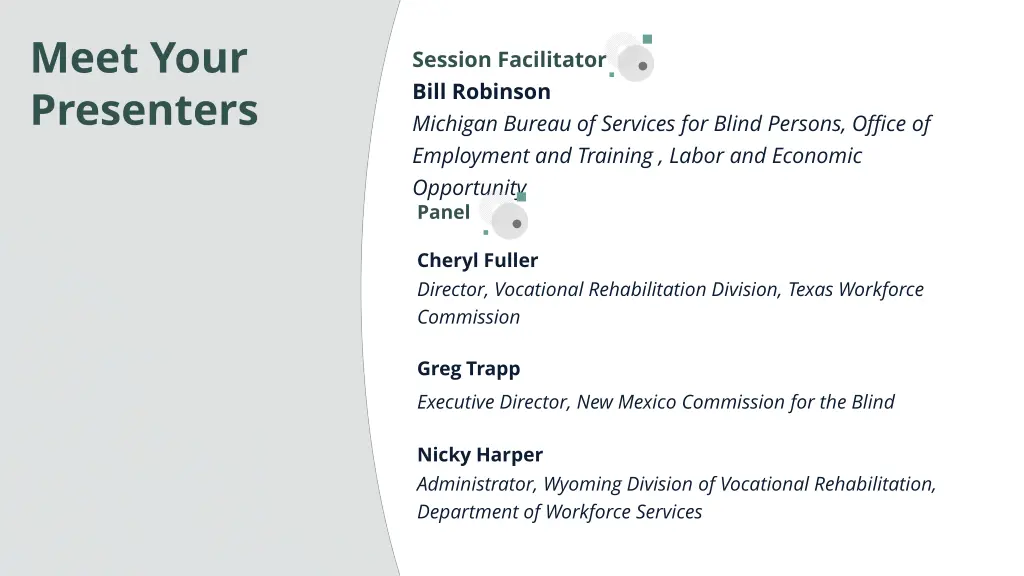 Meet Your Presenters

Session Facilitator

Bill Robinson

Michigan Bureau of Services for Blind Persons, Office of Employment and Training , Labor and Economic Opportunity

Panel

Cheryl Fuller

Director, Vocational Rehabilitation Division, Texas Workforce Commission

Greg Trapp

Executive Director, New Mexico Commission for the Blind

Nicky Harper

Administrator, Wyoming Division of Vocational Rehabilitation, Department of Workforce Services